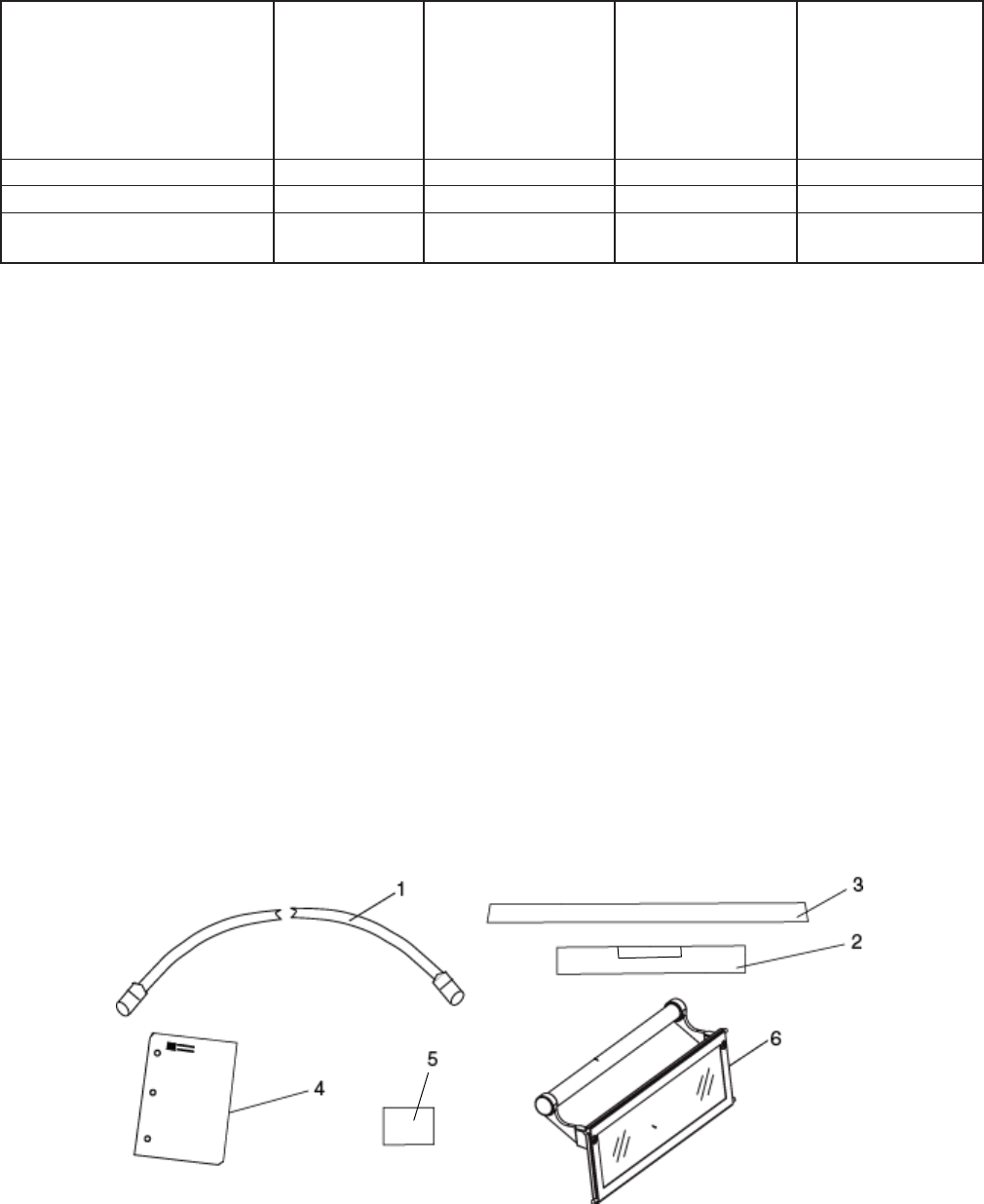 1

3

2

4

5

6